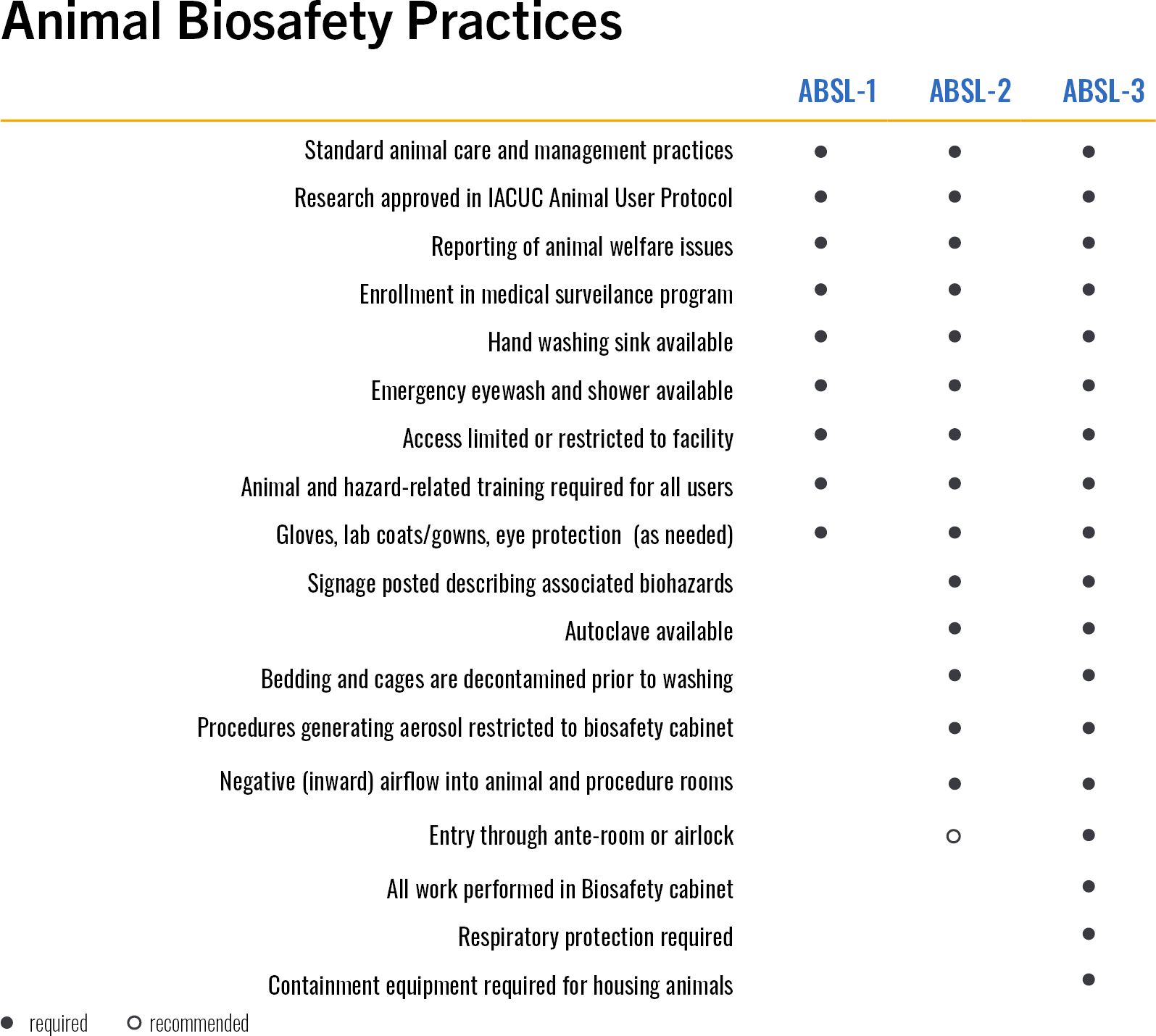 Animal Biosafety Practices

| | ABSL-1 | ABSL-2 | ABSL-3 |
|---|---|---|---|
| Standard animal care and management practices | ● | ● | ● |
| Research approved in IACUC Animal User Protocol | ● | ● | ● |
| Reporting of animal welfare issues | ● | ● | ● |
| Enrollment in medical surveilance program | ● | ● | ● |
| Hand washing sink available | ● | ● | ● |
| Emergency eyewash and shower available | ● | ● | ● |
| Access limited or restricted to facility | ● | ● | ● |
| Animal and hazard-related training required for all users | ● | ● | ● |
| Gloves, lab coats/gowns, eye protection (as needed) | ● | ● | ● |
| Signage posted describing associated biohazards | | ● | ● |
| Autoclave available | | ● | ● |
| Bedding and cages are decontamined prior to washing | | ● | ● |
| Procedures generating aerosol restricted to biosafety cabinet | | ● | ● |
| Negative (inward) airflow into animal and procedure rooms | | ● | ● |
| Entry through ante-room or airlock | | ○ | ● |
| All work performed in Biosafety cabinet | | | ● |
| Respiratory protection required | | | ● |
| Containment equipment required for housing animals | | | ● |

● required ○ recommended